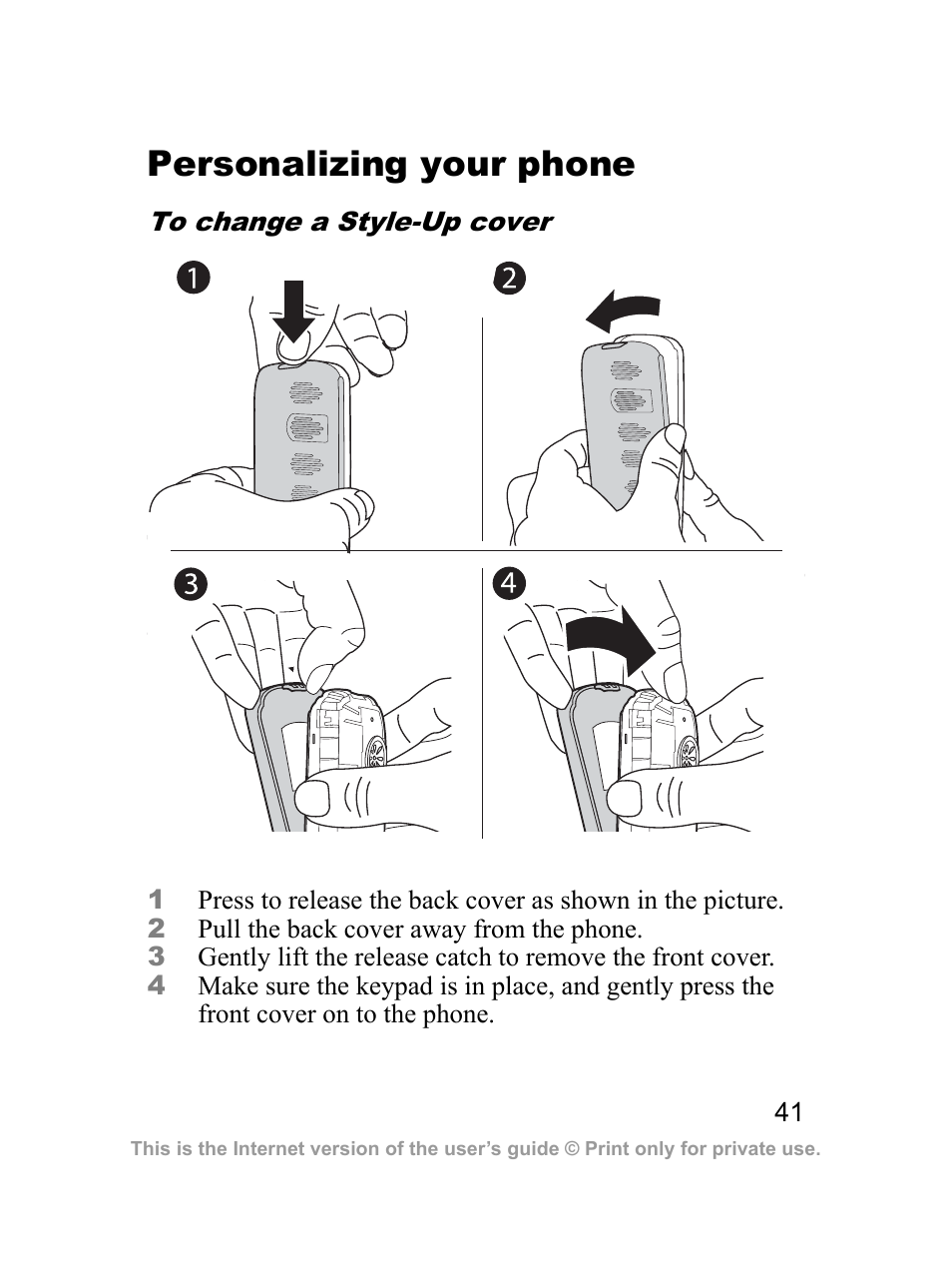 Personalizing your phone

To change a Style-Up cover

1

2

3

4

1 Press to release the back cover as shown in the picture.
2 Pull the back cover away from the phone.
3 Gently lift the release catch to remove the front cover.
4 Make sure the keypad is in place, and gently press the front cover on to the phone.

41

This is the Internet version of the user's guide © Print only for private use.